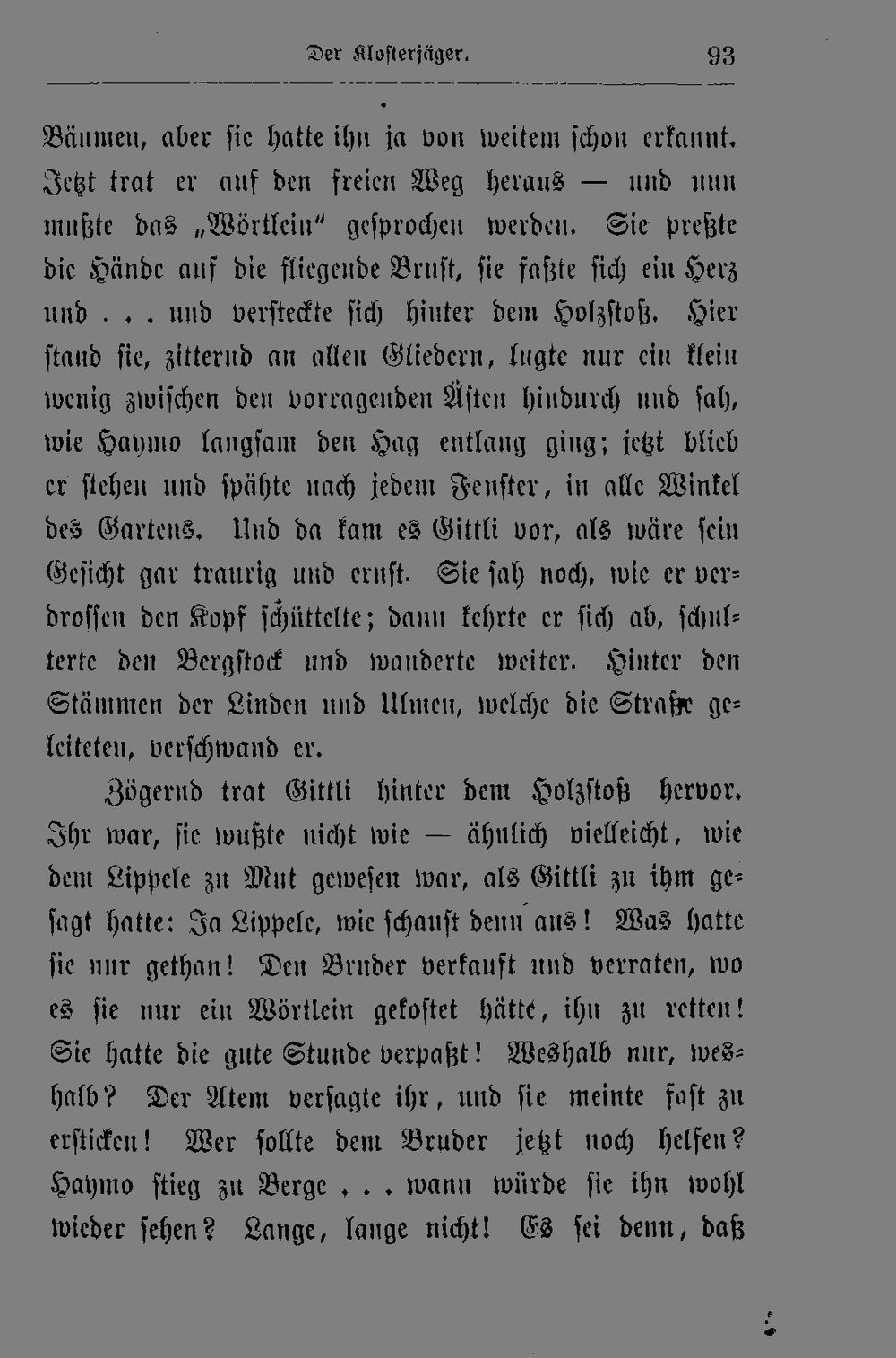 Der Klosterjäger. 93

Bäumen, aber sie hatte ihn ja von weitem schon erkannt. Jetzt trat er auf den freien Weg heraus — und nun mußte das „Wörtlein" gesprochen werden. Sie preßte die Hände auf die fliegende Brust, sie faßte sich ein Herz und . . . und versteckte sich hinter dem Holzstoß. Hier stand sie, zitternd an allen Gliedern, lugte nur ein klein wenig zwischen den vorragenden Ästen hindurch und sah, wie Haymo langsam den Hag entlang ging; jetzt blieb er stehen und spähte nach jedem Fenster, in alle Winkel des Gartens. Und da kam es Gittli vor, als wäre sein Gesicht gar traurig und ernst. Sie sah noch, wie er verdrossen den Kopf schüttelte; dann kehrte er sich ab, schulterte den Bergstock und wanderte weiter. Hinter den Stämmen der Linden und Ulmen, welche die Straße geleiteten, verschwand er.

Zögernd trat Gittli hinter dem Holzstoß hervor. Ihr war, sie wußte nicht wie — ähnlich vielleicht, wie dem Lippele zu Mut gewesen war, als Gittli zu ihm gesagt hatte: Ja Lippele, wie schaust denn aus! Was hatte sie nur gethan! Den Bruder verkauft und verraten, wo es sie nur ein Wörtlein gekostet hätte, ihn zu retten! Sie hatte die gute Stunde verpaßt! Weshalb nur, weshalb? Der Atem versagte ihr, und sie meinte fast zu ersticken! Wer sollte dem Bruder jetzt noch helfen? Haymo stieg zu Berge . . . wann würde sie ihn wohl wieder sehen? Lange, lange nicht! Es sei denn, daß